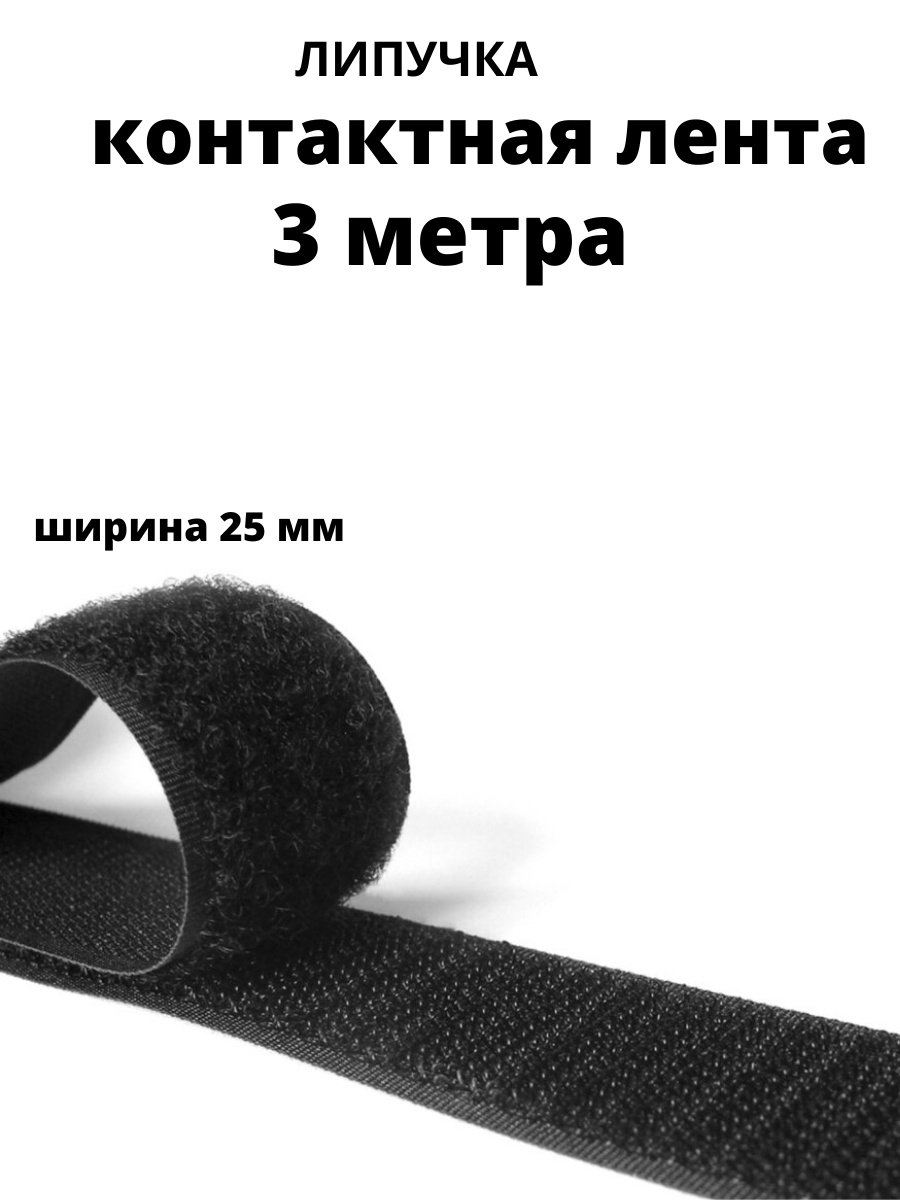 ЛИПУЧКА
контактная лента
3 метра

ширина 25 мм